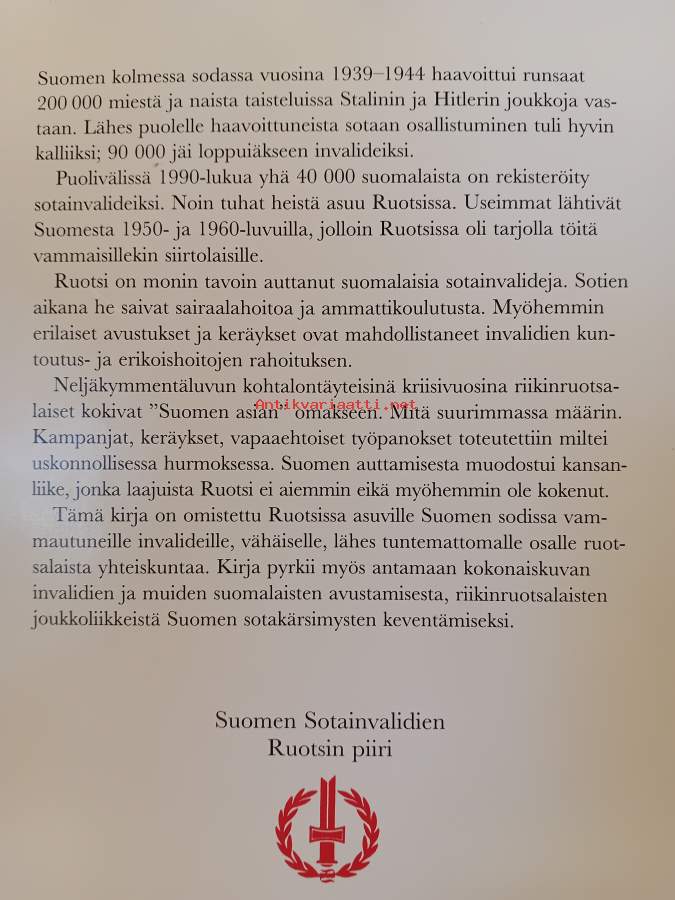 Suomen kolmessa sodassa vuosina 1939–1944 haavoittui runsaat 200 000 miestä ja naista taisteluissa Stalinin ja Hitlerin joukkoja vastaan. Lähes puolelle haavoittuneista sotaan osallistuminen tuli hyvin kalliiksi; 90 000 jäi loppuiäkseen invalideiksi.

Puolivälissä 1990-lukua yhä 40 000 suomalaista on rekisteröity sotainvalideiksi. Noin tuhat heistä asuu Ruotsissa. Useimmat lähtivät Suomesta 1950- ja 1960-luvuilla, jolloin Ruotsissa oli tarjolla töitä vammaisillekin siirtolaisille.

Ruotsi on monin tavoin auttanut suomalaisia sotainvalideja. Sotien aikana he saivat sairaalahoitoa ja ammattikoulutusta. Myöhemmin erilaiset avustukset ja keräykset ovat mahdollistaneet invalidien kuntoutus- ja erikoishoitojen rahoituksen.

Neljäkymmentäluvun kohtalontäyteisinä kriisivuosina riikinruotsalaiset kokivat "Suomen asian" omakseen. Mitä suurimmassa määrin. Kampanjat, keräykset, vapaaehtoiset työpanokset toteutettiin miltei uskonnollisessa hurmoksessa. Suomen auttamisesta muodostui kansanliike, jonka laajuista Ruotsi ei aiemmin eikä myöhemmin ole kokenut.

Tämä kirja on omistettu Ruotsissa asuville Suomen sodissa vammautuneille invalideille, vähäiselle, lähes tuntemattomalle osalle ruotsalaista yhteiskuntaa. Kirja pyrkii myös antamaan kokonaiskuvan invalidien ja muiden suomalaisten avustamisesta, riikinruotsalaisten joukkoliikkeistä Suomen sotakärsimysten keventämiseksi.

Antikvariaatti.net

Suomen Sotainvalidien
Ruotsin piiri